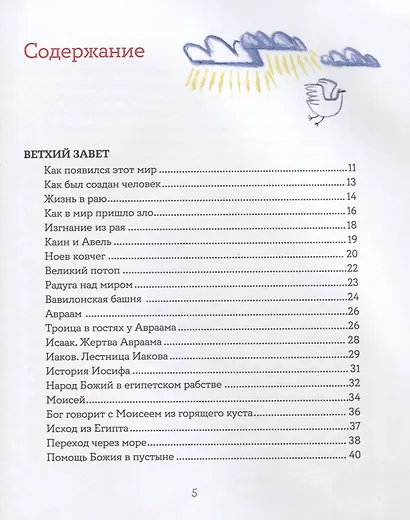 Содержание

ВЕТХИЙ ЗАВЕТ

Как появился этот мир 11
Как был создан человек 13
Жизнь в раю 14
Как в мир пришло зло 16
Изгнание из рая 18
Каин и Авель 19
Ноев ковчег 20
Великий потоп 22
Радуга над миром 23
Вавилонская башня 24
Авраам 26
Троица в гостях у Авраама 26
Исаак. Жертва Авраама 28
Иаков. Лестница Иакова 29
История Иосифа 31
Народ Божий в египетском рабстве 32
Моисей 34
Бог говорит с Моисеем из горящего куста 36
Исход из Египта 37
Переход через море 38
Помощь Божия в пустыне 40

5